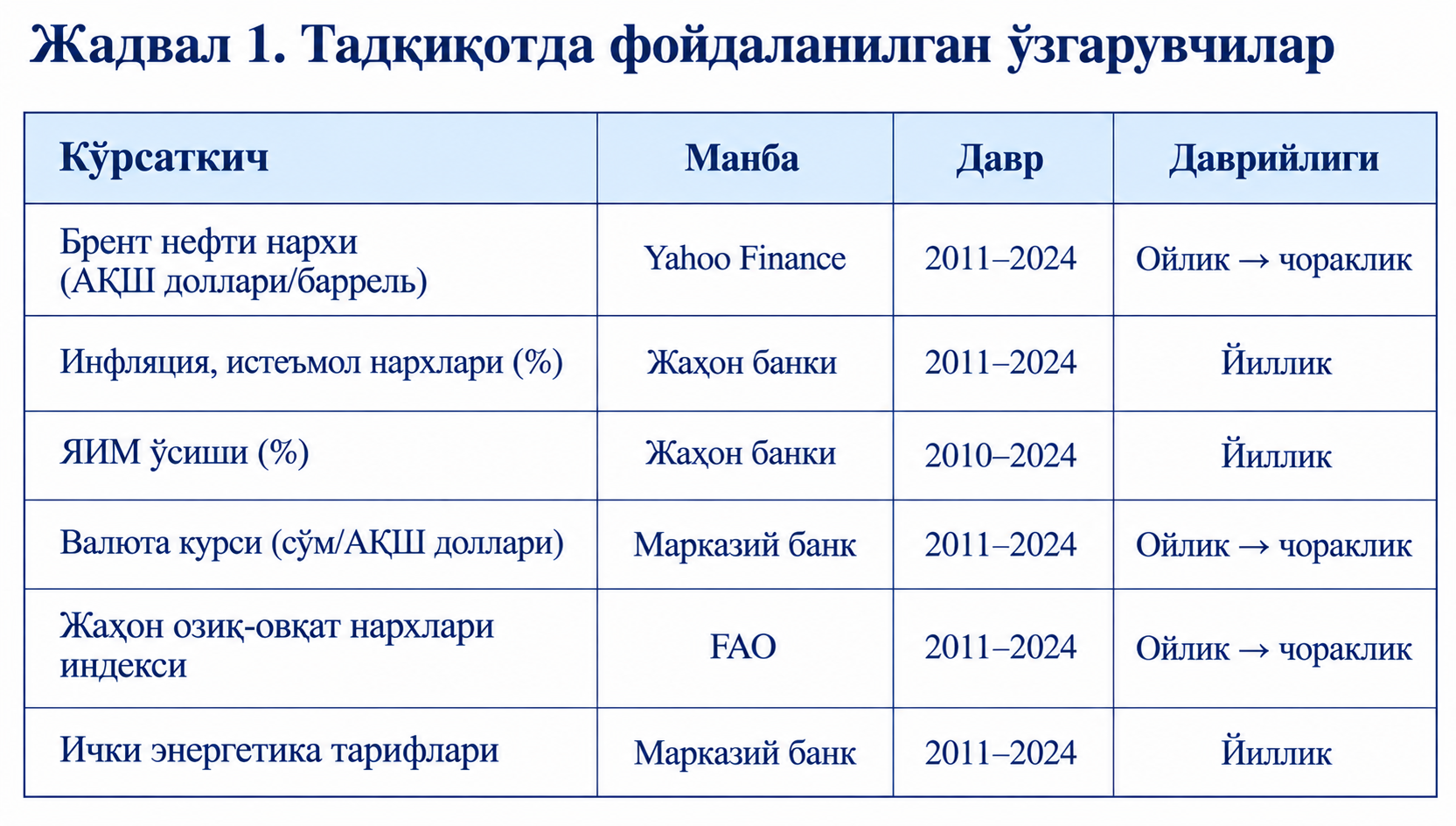 Жадвал 1. Тадқиқотда фойдаланилган ўзгарувчилар

| Кўрсаткич | Манба | Давр | Даврийлиги |
|---|---|---|---|
| Брент нефти нархи (АҚШ доллари/баррель) | Yahoo Finance | 2011–2024 | Ойлик → чораклик |
| Инфляция, истеъмол нархлари (%) | Жаҳон банки | 2011–2024 | Йиллик |
| ЯИМ ўсиши (%) | Жаҳон банки | 2010–2024 | Йиллик |
| Валюта курси (сўм/АҚШ доллари) | Марказий банк | 2011–2024 | Ойлик → чораклик |
| Жаҳон озиқ-овқат нархлари индекси | FAO | 2011–2024 | Ойлик → чораклик |
| Ички энергетика тарифлари | Марказий банк | 2011–2024 | Йиллик |